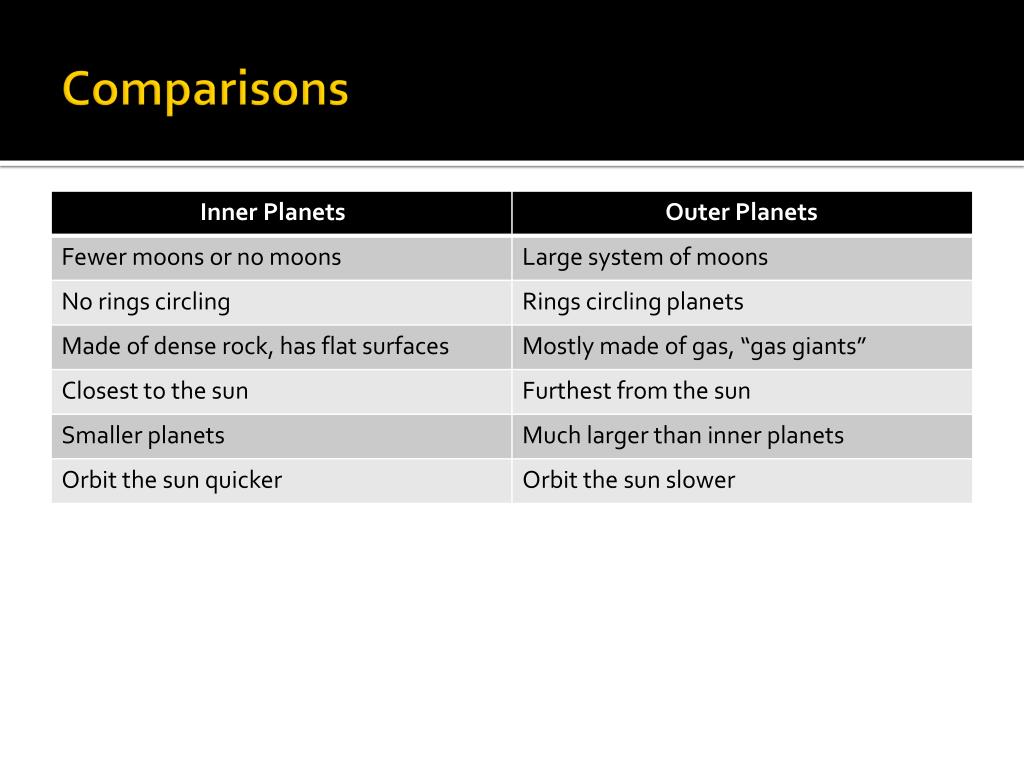 Comparisons

| Inner Planets | Outer Planets |
|---|---|
| Fewer moons or no moons | Large system of moons |
| No rings circling | Rings circling planets |
| Made of dense rock, has flat surfaces | Mostly made of gas, “gas giants” |
| Closest to the sun | Furthest from the sun |
| Smaller planets | Much larger than inner planets |
| Orbit the sun quicker | Orbit the sun slower |